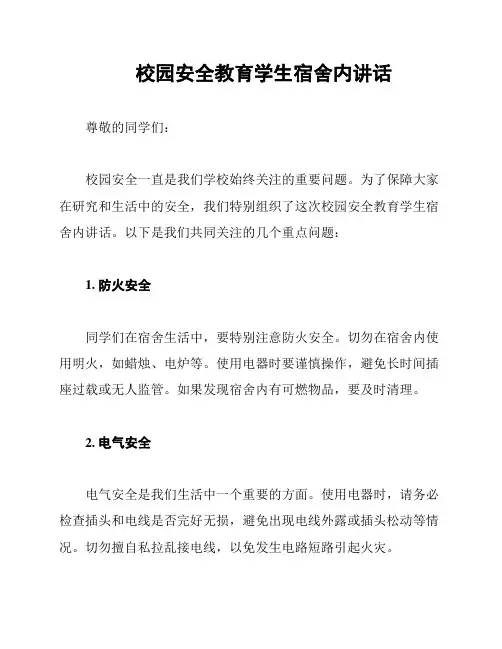 校园安全教育学生宿舍内讲话

尊敬的同学们：

校园安全一直是我们学校始终关注的重要问题。为了保障大家在研究和生活中的安全，我们特别组织了这次校园安全教育学生宿舍内讲话。以下是我们共同关注的几个重点问题：

1. 防火安全

同学们在宿舍生活中，要特别注意防火安全。切勿在宿舍内使用明火，如蜡烛、电炉等。使用电器时要谨慎操作，避免长时间插座过载或无人监管。如果发现宿舍内有可燃物品，要及时清理。

2. 电气安全

电气安全是我们生活中一个重要的方面。使用电器时，请务必检查插头和电线是否完好无损，避免出现电线外露或插头松动等情况。切勿擅自私拉乱接电线，以免发生电路短路引起火灾。